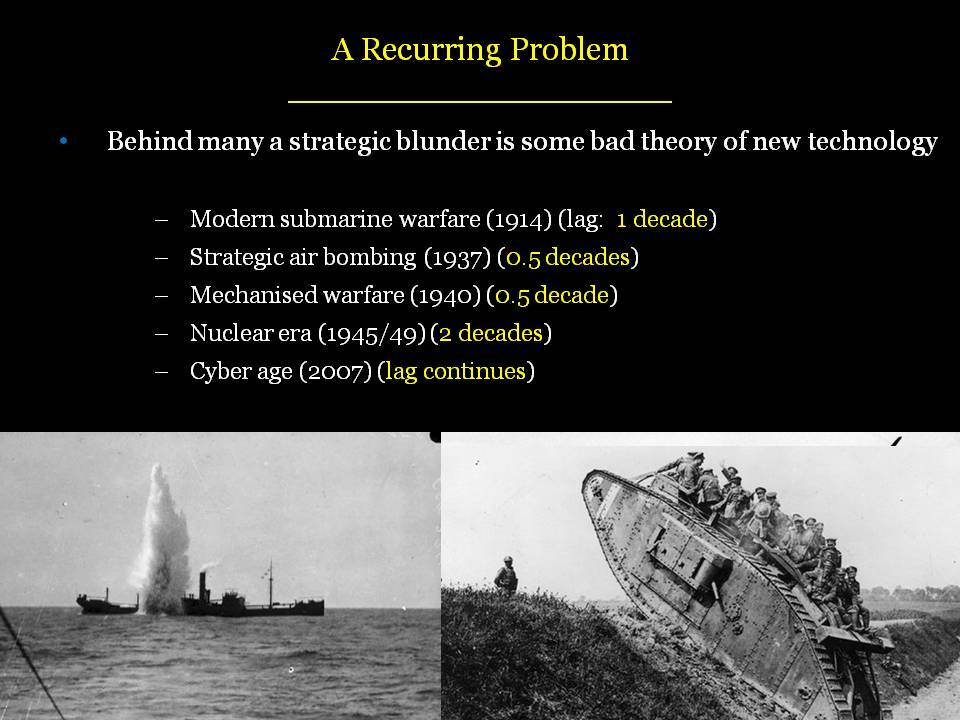 A Recurring Problem

• Behind many a strategic blunder is some bad theory of new technology

– Modern submarine warfare (1914) (lag: 1 decade)
– Strategic air bombing (1937) (0.5 decades)
– Mechanised warfare (1940) (0.5 decade)
– Nuclear era (1945/49) (2 decades)
– Cyber age (2007) (lag continues)